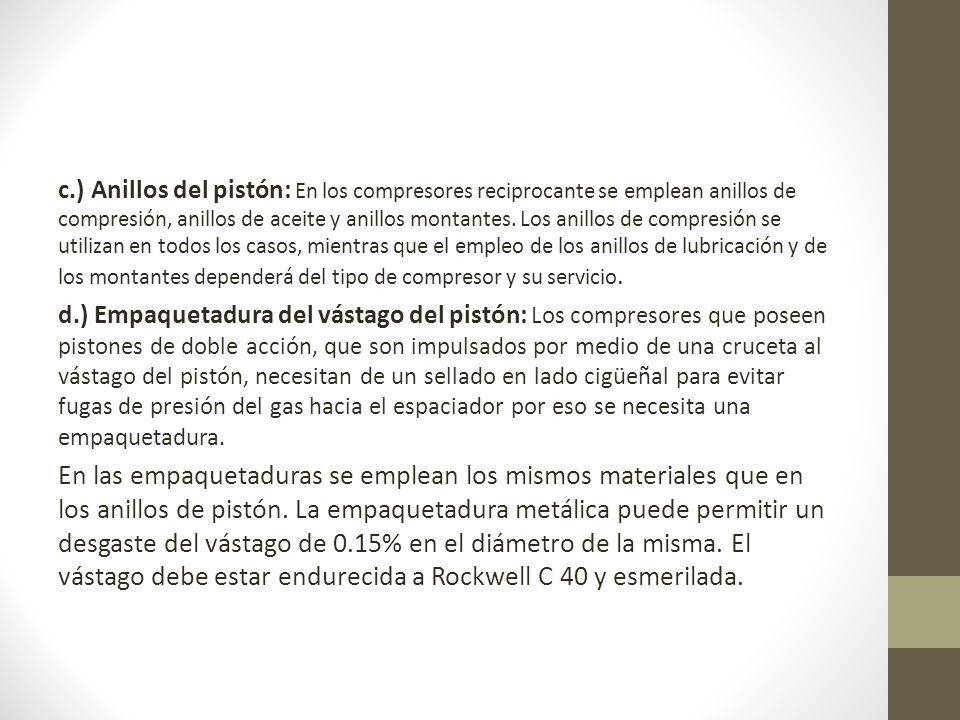 c.) Anillos del pistón: En los compresores reciprocante se emplean anillos de compresión, anillos de aceite y anillos montantes. Los anillos de compresión se utilizan en todos los casos, mientras que el empleo de los anillos de lubricación y de los montantes dependerá del tipo de compresor y su servicio.

d.) Empaquetadura del vástago del pistón: Los compresores que poseen pistones de doble acción, que son impulsados por medio de una cruceta al vástago del pistón, necesitan de un sellado en lado cigüeñal para evitar fugas de presión del gas hacia el espaciador por eso se necesita una empaquetadura.

En las empaquetaduras se emplean los mismos materiales que en los anillos de pistón. La empaquetadura metálica puede permitir un desgaste del vástago de 0.15% en el diámetro de la misma. El vástago debe estar endurecida a Rockwell C 40 y esmerilada.